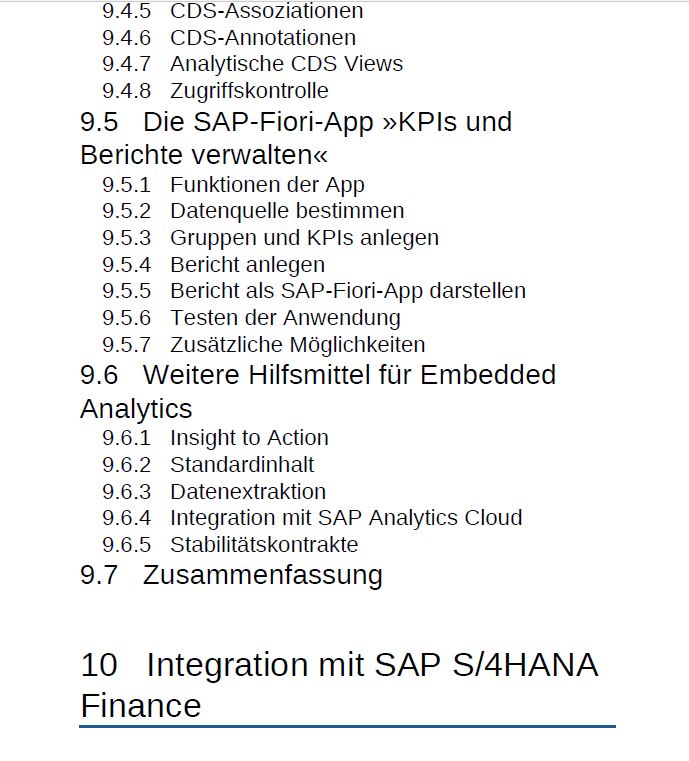 9.4.5 CDS-Assoziationen
9.4.6 CDS-Annotationen
9.4.7 Analytische CDS Views
9.4.8 Zugriffskontrolle

9.5 Die SAP-Fiori-App »KPIs und Berichte verwalten«

9.5.1 Funktionen der App
9.5.2 Datenquelle bestimmen
9.5.3 Gruppen und KPIs anlegen
9.5.4 Bericht anlegen
9.5.5 Bericht als SAP-Fiori-App darstellen
9.5.6 Testen der Anwendung
9.5.7 Zusätzliche Möglichkeiten

9.6 Weitere Hilfsmittel für Embedded Analytics

9.6.1 Insight to Action
9.6.2 Standardinhalt
9.6.3 Datenextraktion
9.6.4 Integration mit SAP Analytics Cloud
9.6.5 Stabilitätskontrakte

9.7 Zusammenfassung

10 Integration mit SAP S/4HANA Finance